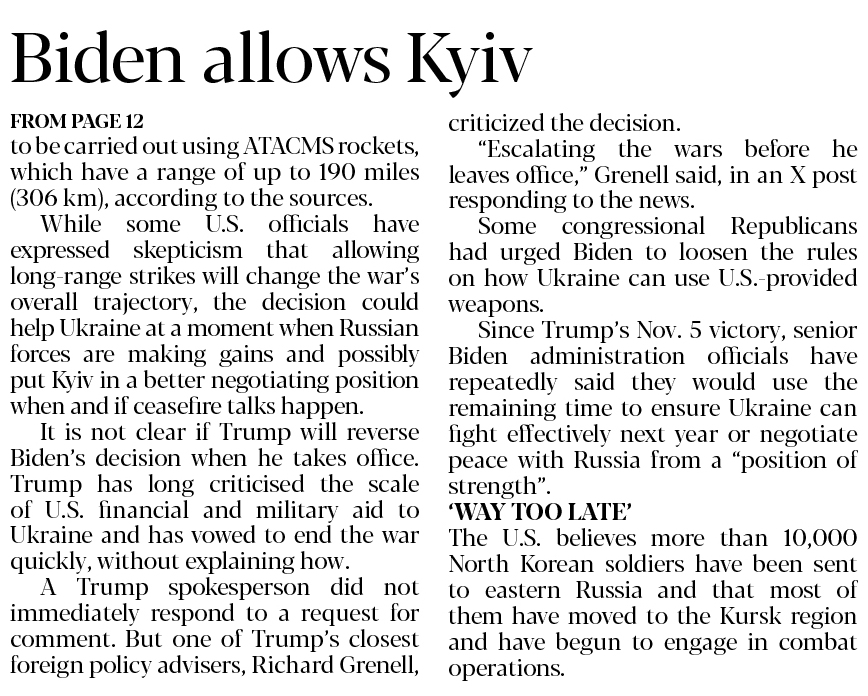 Biden allows Kyiv

FROM PAGE 12
to be carried out using ATACMS rockets, which have a range of up to 190 miles (306 km), according to the sources.

While some U.S. officials have expressed skepticism that allowing long-range strikes will change the war's overall trajectory, the decision could help Ukraine at a moment when Russian forces are making gains and possibly put Kyiv in a better negotiating position when and if ceasefire talks happen.

It is not clear if Trump will reverse Biden's decision when he takes office. Trump has long criticised the scale of U.S. financial and military aid to Ukraine and has vowed to end the war quickly, without explaining how.

A Trump spokesperson did not immediately respond to a request for comment. But one of Trump's closest foreign policy advisers, Richard Grenell, criticized the decision.

"Escalating the wars before he leaves office," Grenell said, in an X post responding to the news.

Some congressional Republicans had urged Biden to loosen the rules on how Ukraine can use U.S.-provided weapons.

Since Trump's Nov. 5 victory, senior Biden administration officials have repeatedly said they would use the remaining time to ensure Ukraine can fight effectively next year or negotiate peace with Russia from a "position of strength".

'WAY TOO LATE'
The U.S. believes more than 10,000 North Korean soldiers have been sent to eastern Russia and that most of them have moved to the Kursk region and have begun to engage in combat operations.